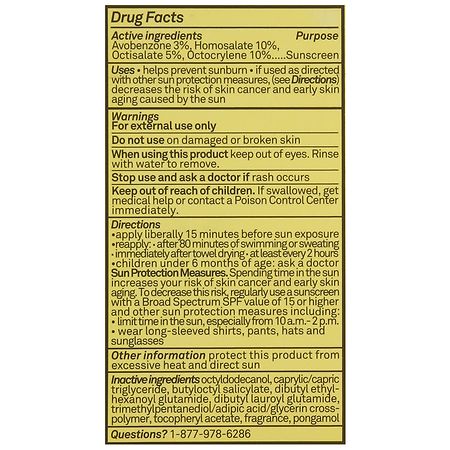 Drug Facts

Active ingredients Purpose
Avobenzone 3%, Homosalate 10%, Octisalate 5%, Octocrylene 10%.....Sunscreen

Uses • helps prevent sunburn • if used as directed with other sun protection measures, (see Directions) decreases the risk of skin cancer and early skin aging caused by the sun

Warnings
For external use only

Do not use on damaged or broken skin

When using this product keep out of eyes. Rinse with water to remove.

Stop use and ask a doctor if rash occurs

Keep out of reach of children. If swallowed, get medical help or contact a Poison Control Center immediately.

Directions
•apply liberally 15 minutes before sun exposure
•reapply: • after 80 minutes of swimming or sweating
• immediately after towel drying • at least every 2 hours
•children under 6 months of age: ask a doctor
Sun Protection Measures. Spending time in the sun increases your risk of skin cancer and early skin aging. To decrease this risk, regularly use a sunscreen with a Broad Spectrum SPF value of 15 or higher and other sun protection measures including:
• limit time in the sun, especially from 10 a.m.- 2 p.m.
• wear long-sleeved shirts, pants, hats and sunglasses

Other information protect this product from excessive heat and direct sun

Inactive ingredients octyldodecanol, caprylic/capric triglyceride, butyloctyl salicylate, dibutyl ethylhexanoyl glutamide, dibutyl lauroyl glutamide, trimethylpentanediol/adipic acid/glycerin crosspolymer, tocopheryl acetate, fragrance, pongamol

Questions? 1-877-978-6286